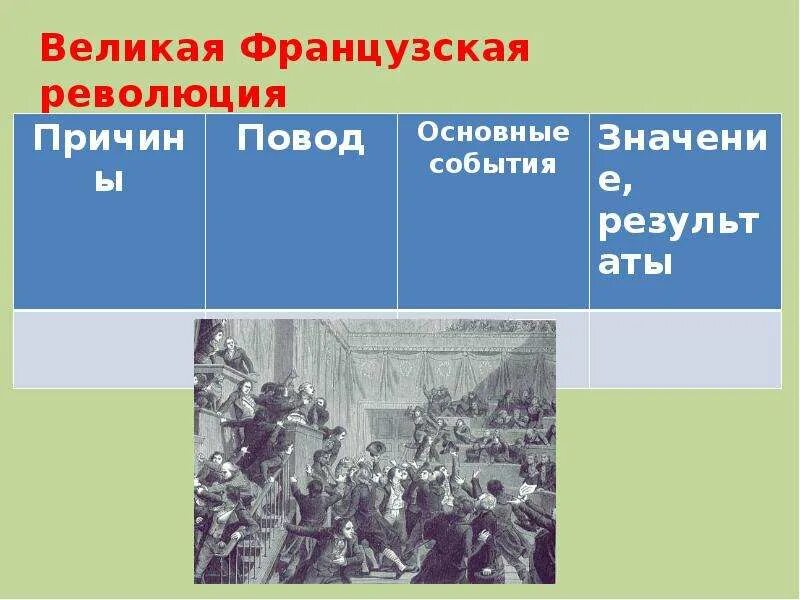 Великая Французская революция

| Причины | Повод | Основные события | Значение, результаты |
|---|---|---|---|
| | | | |